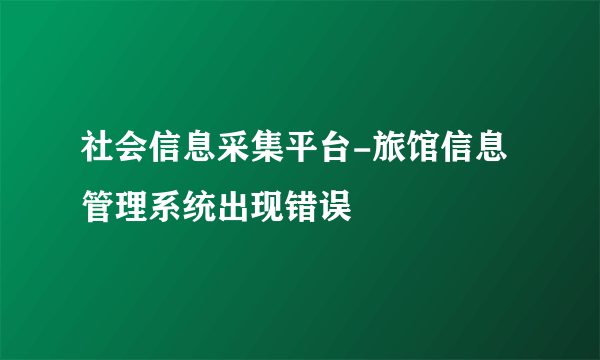 社会信息采集平台-旅馆信息管理系统出现错误